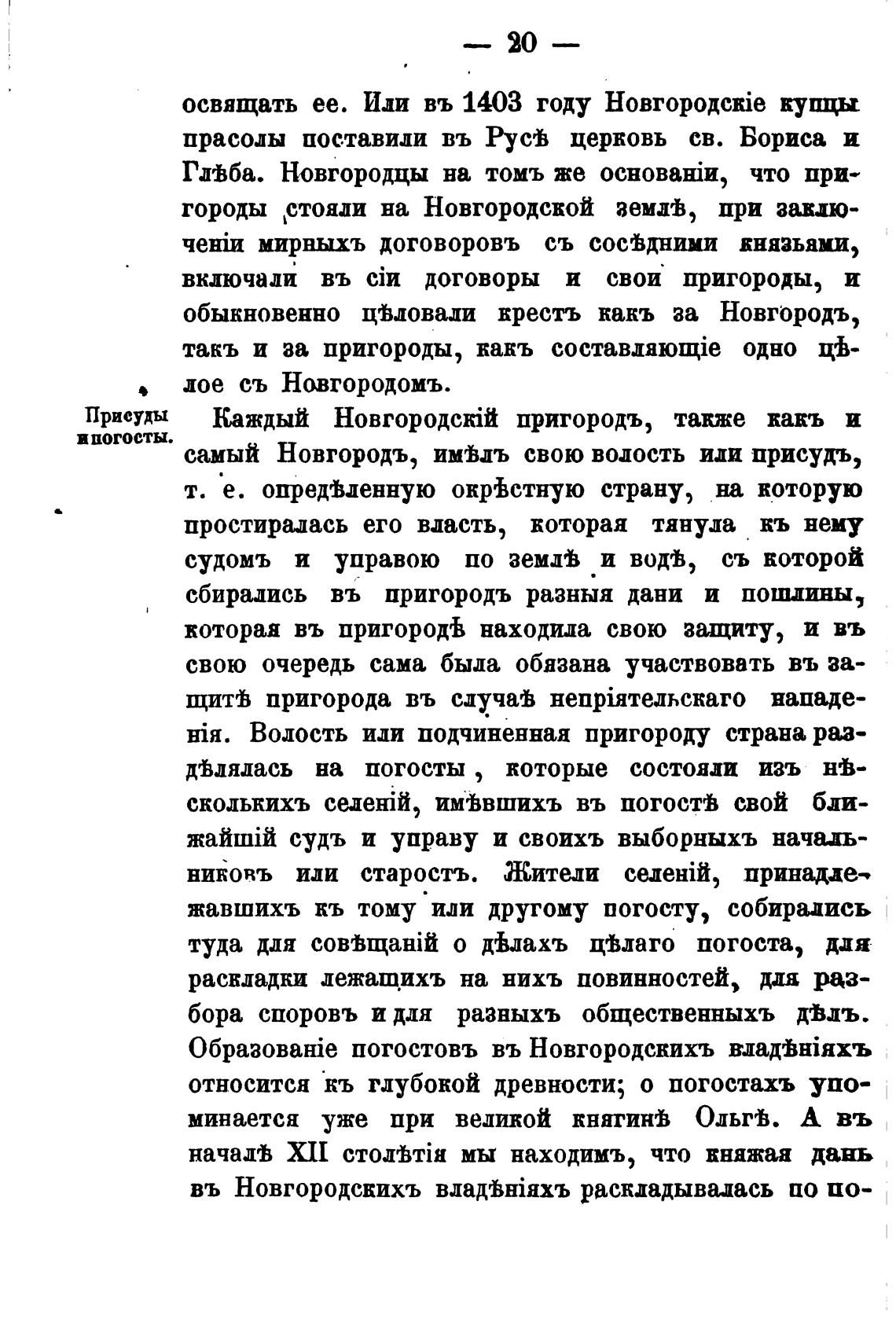 — 20 —

освящать ее. Или въ 1403 году Новгородскіе купцы прасолы поставили въ Русѣ церковь св. Бориса и Глѣба. Новгородцы на томъ же основаніи, что пригороды стояли на Новгородской землѣ, при заключеніи мирныхъ договоровъ съ сосѣдними князьями, включали въ сіи договоры и свои пригороды, и обыкновенно цѣловали крестъ какъ за Новгородъ, такъ и за пригороды, какъ составляющіе одно цѣлое съ Новгородомъ.

Присуды и погосты.

Каждый Новгородскій пригородъ, также какъ и самый Новгородъ, имѣлъ свою волость или присудъ, т. е. опредѣленную окрѣстную страну, на которую простиралась его власть, которая тянула къ нему судомъ и управою по землѣ и водѣ, съ которой сбирались въ пригородъ разныя дани и пошлины, которая въ пригородѣ находила свою защиту, и въ свою очередь сама была обязана участвовать въ защитѣ пригорода въ случаѣ непріятельскаго нападенія. Волость или подчиненная пригороду страна раздѣлялась на погосты, которые состояли изъ нѣсколькихъ селеній, имѣвшихъ въ погостѣ свой ближайшій судъ и управу и своихъ выборныхъ начальниковъ или старостъ. Жители селеній, принадлежавшихъ къ тому или другому погосту, собирались туда для совѣщаній о дѣлахъ цѣлаго погоста, для раскладки лежащихъ на нихъ повинностей, для разбора споровъ и для разныхъ общественныхъ дѣлъ. Образованіе погостовъ въ Новгородскихъ владѣніяхъ относится къ глубокой древности; о погостахъ упоминается уже при великой княгинѣ Ольгѣ. А въ началѣ XII столѣтія мы находимъ, что княжая дань въ Новгородскихъ владѣніяхъ раскладывалась по по-